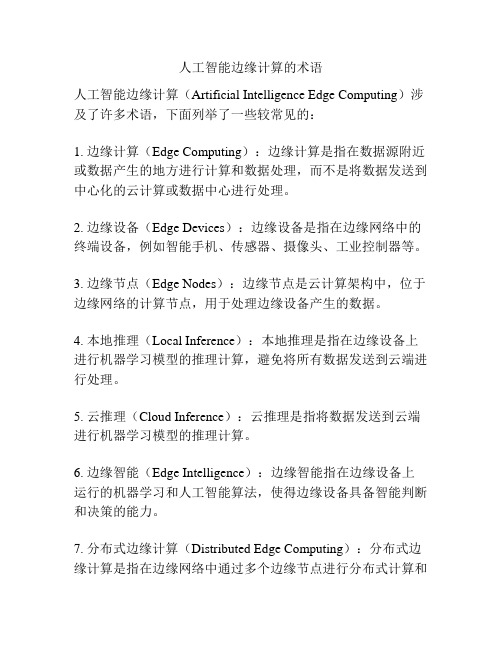 人工智能边缘计算的术语

人工智能边缘计算（Artificial Intelligence Edge Computing）涉及了许多术语，下面列举了一些较常见的：

1. 边缘计算（Edge Computing）：边缘计算是指在数据源附近或数据产生的地方进行计算和数据处理，而不是将数据发送到中心化的云计算或数据中心进行处理。

2. 边缘设备（Edge Devices）：边缘设备是指在边缘网络中的终端设备，例如智能手机、传感器、摄像头、工业控制器等。

3. 边缘节点（Edge Nodes）：边缘节点是云计算架构中，位于边缘网络的计算节点，用于处理边缘设备产生的数据。

4. 本地推理（Local Inference）：本地推理是指在边缘设备上进行机器学习模型的推理计算，避免将所有数据发送到云端进行处理。

5. 云推理（Cloud Inference）：云推理是指将数据发送到云端进行机器学习模型的推理计算。

6. 边缘智能（Edge Intelligence）：边缘智能指在边缘设备上运行的机器学习和人工智能算法，使得边缘设备具备智能判断和决策的能力。

7. 分布式边缘计算（Distributed Edge Computing）：分布式边缘计算是指在边缘网络中通过多个边缘节点进行分布式计算和